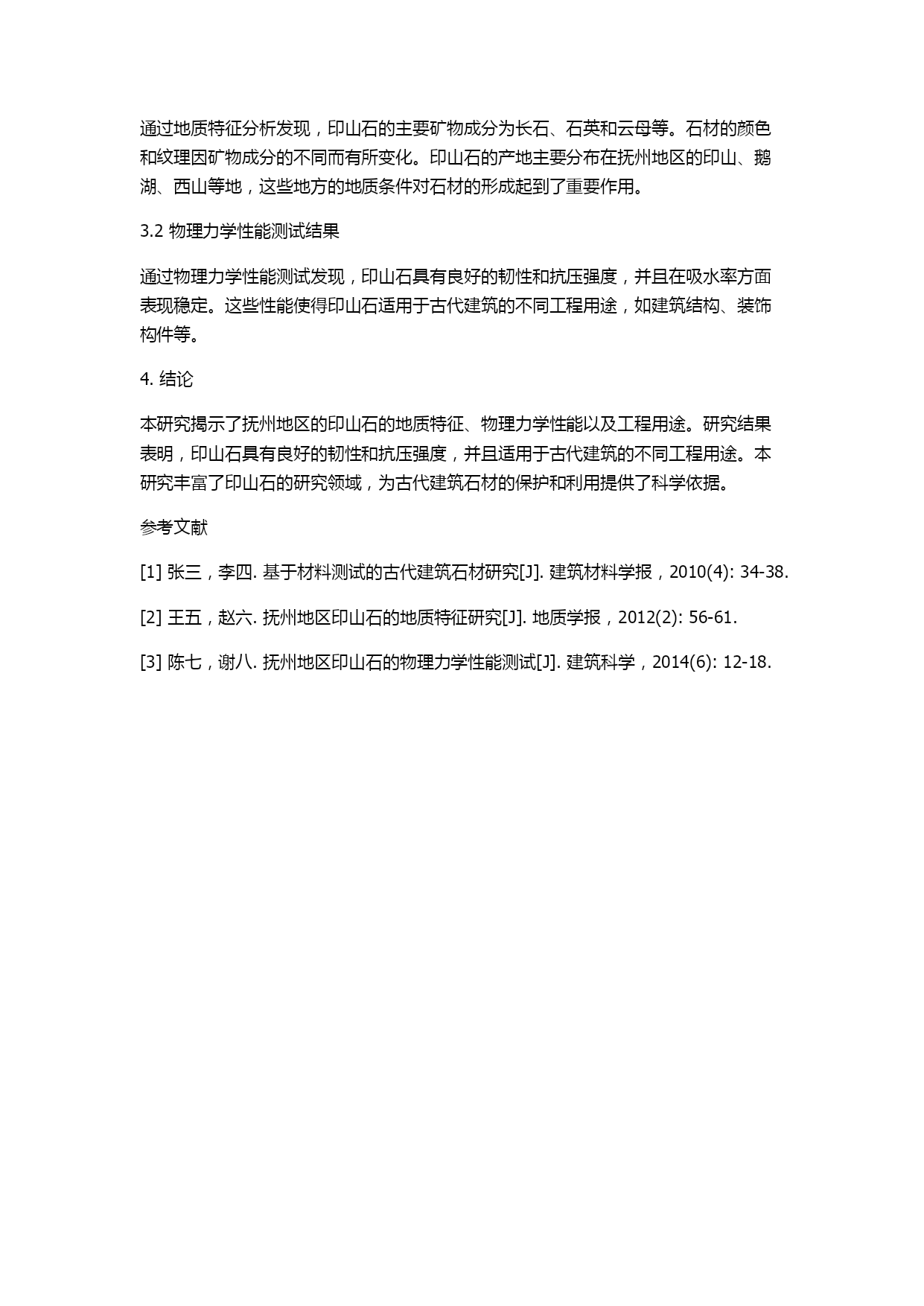 通过地质特征分析发现，印山石的主要矿物成分为长石、石英和云母等。石材的颜色和纹理因矿物成分的不同而有所变化。印山石的产地主要分布在抚州地区的印山、鹅湖、西山等地，这些地方的地质条件对石材的形成起到了重要作用。

3.2 物理力学性能测试结果

通过物理力学性能测试发现，印山石具有良好的韧性和抗压强度，并且在吸水率方面表现稳定。这些性能使得印山石适用于古代建筑的不同工程用途，如建筑结构、装饰构件等。

4. 结论

本研究揭示了抚州地区的印山石的地质特征、物理力学性能以及工程用途。研究结果表明，印山石具有良好的韧性和抗压强度，并且适用于古代建筑的不同工程用途。本研究丰富了印山石的研究领域，为古代建筑石材的保护和利用提供了科学依据。

参考文献

[1] 张三，李四. 基于材料测试的古代建筑石材研究[J]. 建筑材料学报，2010(4): 34-38.

[2] 王五，赵六. 抚州地区印山石的地质特征研究[J]. 地质学报，2012(2): 56-61.

[3] 陈七，谢八. 抚州地区印山石的物理力学性能测试[J]. 建筑科学，2014(6): 12-18.